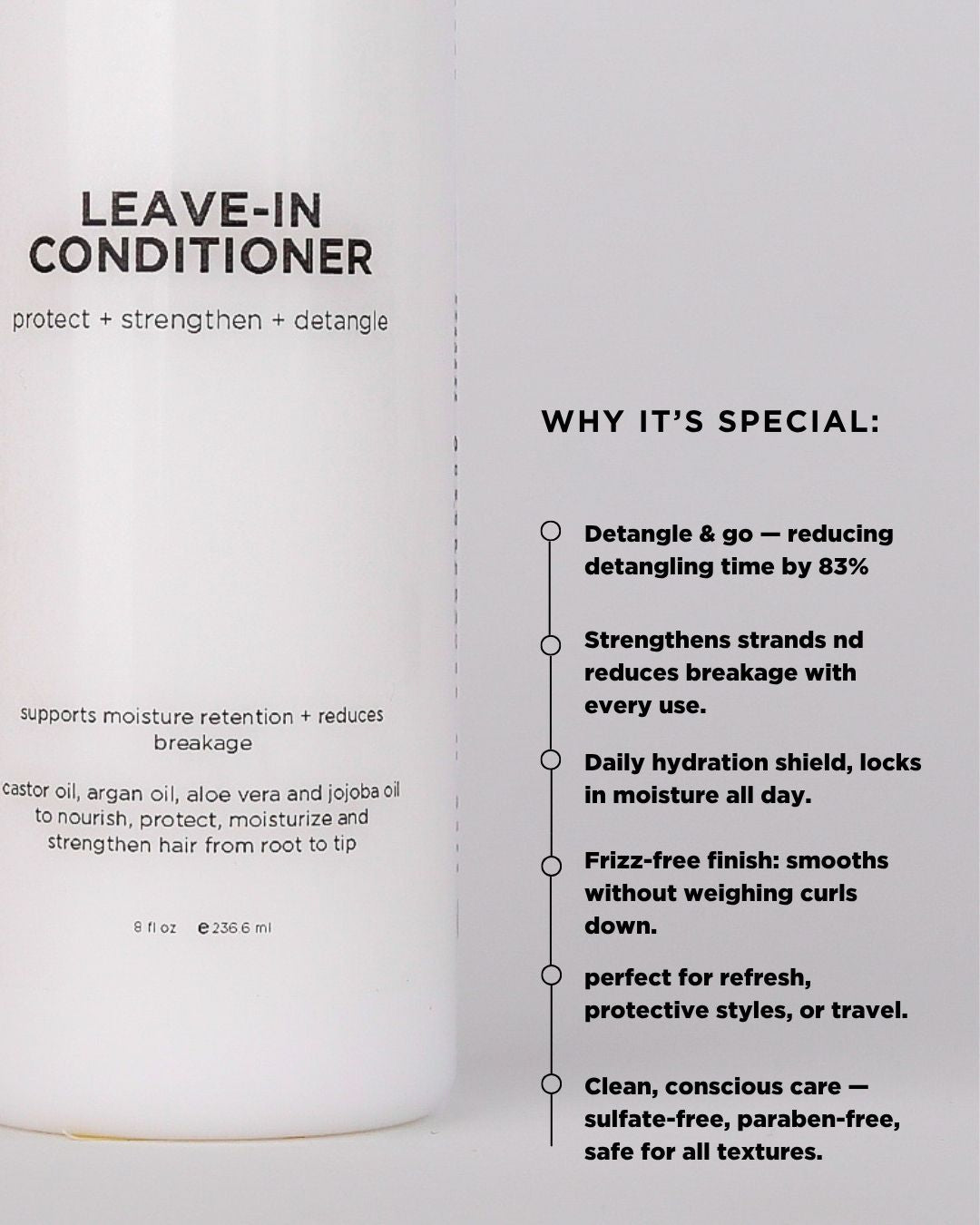 LEAVE-IN CONDITIONER

protect + strengthen + detangle

supports moisture retention + reduces breakage

castor oil, argan oil, aloe vera and jojoba oil to nourish, protect, moisturize and strengthen hair from root to tip

8 fl oz ℮ 236.6 ml

WHY IT'S SPECIAL:

Detangle & go — reducing detangling time by 83%

Strengthens strands nd reduces breakage with every use.

Daily hydration shield, locks in moisture all day.

Frizz-free finish: smooths without weighing curls down.

perfect for refresh, protective styles, or travel.

Clean, conscious care — sulfate-free, paraben-free, safe for all textures.